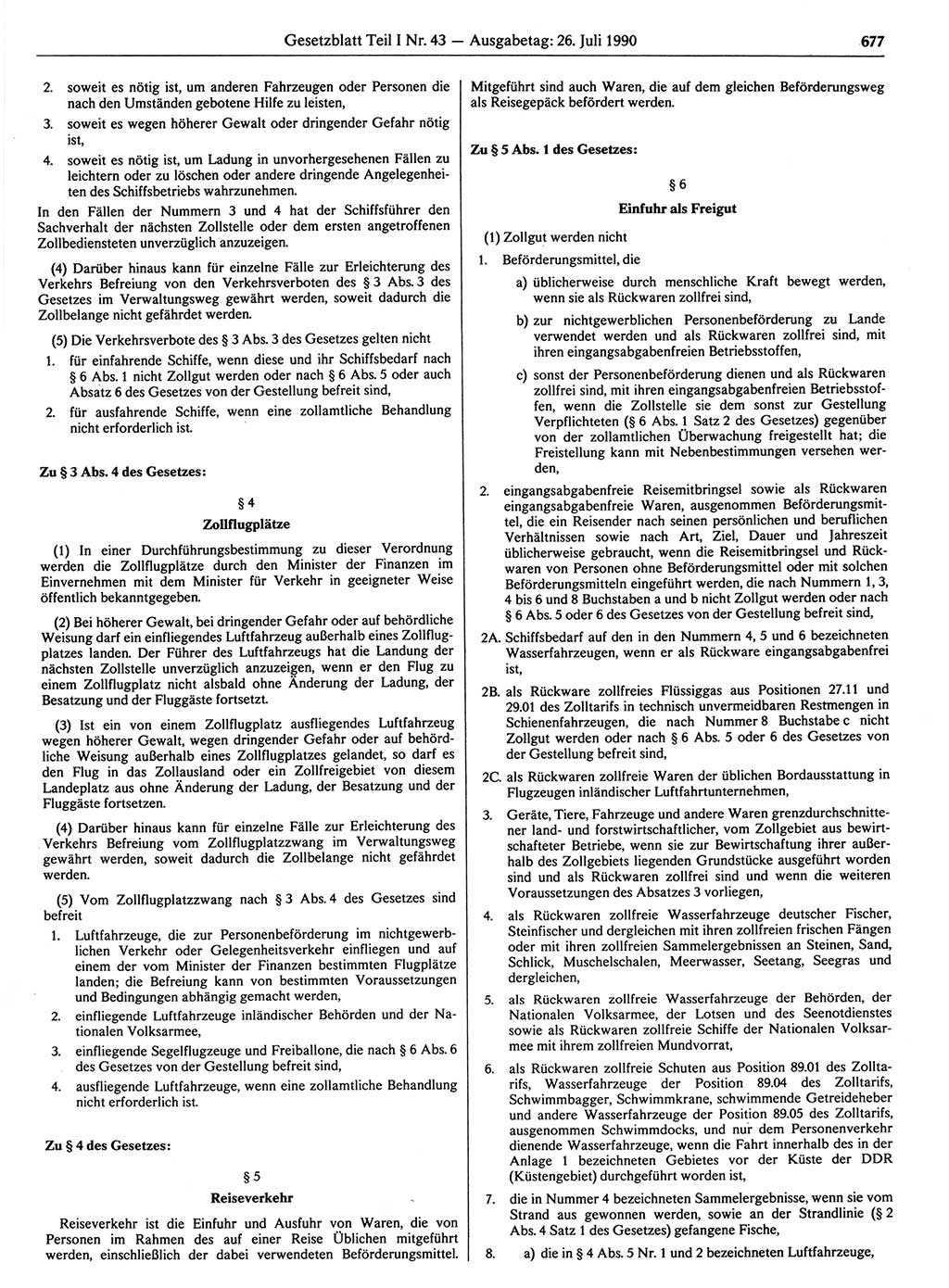 Gesetzblatt Teil I Nr. 43 — Ausgabetag: 26. Juli 1990 677

2. soweit es nötig ist, um anderen Fahrzeugen oder Personen die nach den Umständen gebotene Hilfe zu leisten,

3. soweit es wegen höherer Gewalt oder dringender Gefahr nötig ist,

4. soweit es nötig ist, um Ladung in unvorhergesehenen Fällen zu leichtern oder zu löschen oder andere dringende Angelegenheiten des Schiffsbetriebs wahrzunehmen.

In den Fällen der Nummern 3 und 4 hat der Schiffsführer den Sachverhalt der nächsten Zollstelle oder dem ersten angetroffenen Zollbediensteten unverzüglich anzuzeigen.

(4) Darüber hinaus kann für einzelne Fälle zur Erleichterung des Verkehrs Befreiung von den Verkehrsverboten des § 3 Abs. 3 des Gesetzes im Verwaltungsweg gewährt werden, soweit dadurch die Zollbelange nicht gefährdet werden.

(5) Die Verkehrsverbote des § 3 Abs. 3 des Gesetzes gelten nicht

1. für einfahrende Schiffe, wenn diese und ihr Schiffsbedarf nach § 6 Abs. 1 nicht Zollgut werden oder nach § 6 Abs. 5 oder auch Absatz 6 des Gesetzes von der Gestellung befreit sind,

2. für ausfahrende Schiffe, wenn eine zollamtliche Behandlung nicht erforderlich ist.

Zu § 3 Abs. 4 des Gesetzes:

§ 4

Zollflugplätze

(1) In einer Durchführungsbestimmung zu dieser Verordnung werden die Zollflugplätze durch den Minister der Finanzen im Einvernehmen mit dem Minister für Verkehr in geeigneter Weise öffentlich bekanntgegeben.

(2) Bei höherer Gewalt, bei dringender Gefahr oder auf behördliche Weisung darf ein einfliegendes Luftfahrzeug außerhalb eines Zollflugplatzes landen. Der Führer des Luftfahrzeugs hat die Landung der nächsten Zollstelle unverzüglich anzuzeigen, wenn er den Flug zu einem Zollflugplatz nicht alsbald ohne Änderung der Ladung, der Besatzung und der Fluggäste fortsetzt.

(3) Ist ein von einem Zollflugplatz ausfliegendes Luftfahrzeug wegen höherer Gewalt, wegen dringender Gefahr oder auf behördliche Weisung außerhalb eines Zollflugplatzes gelandet, so darf es den Flug in das Zollausland oder ein Zollfreigebiet von diesem Landeplatz aus ohne Änderung der Ladung, der Besatzung und der Fluggäste fortsetzen.

(4) Darüber hinaus kann für einzelne Fälle zur Erleichterung des Verkehrs Befreiung vom Zollflugplatzzwang im Verwaltungsweg gewährt werden, soweit dadurch die Zollbelange nicht gefährdet werden.

(5) Vom Zollflugplatzzwang nach § 3 Abs. 4 des Gesetzes sind befreit

1. Luftfahrzeuge, die zur Personenbeförderung im nichtgewerblichen Verkehr oder Gelegenheitsverkehr einfliegen und auf einem der vom Minister der Finanzen bestimmten Flugplätze landen; die Befreiung kann von bestimmten Voraussetzungen und Bedingungen abhängig gemacht werden,

2. einfliegende Luftfahrzeuge inländischer Behörden und der Nationalen Volksarmee,

3. einfliegende Segelflugzeuge und Freiballone, die nach § 6 Abs. 6 des Gesetzes von der Gestellung befreit sind,

4. ausfliegende Luftfahrzeuge, wenn eine zollamtliche Behandlung nicht erforderlich ist.

Zu § 4 des Gesetzes:

§ 5

Reiseverkehr

Reiseverkehr ist die Einfuhr und Ausfuhr von Waren, die von Personen im Rahmen des auf einer Reise Üblichen mitgeführt werden, einschließlich der dabei verwendeten Beförderungsmittel. Mitgeführt sind auch Waren, die auf dem gleichen Beförderungsweg als Reisegepäck befördert werden.

Zu § 5 Abs. 1 des Gesetzes:

§ 6

Einfuhr als Freigut

(1) Zollgut werden nicht

1. Beförderungsmittel, die

a) üblicherweise durch menschliche Kraft bewegt werden, wenn sie als Rückwaren zollfrei sind,

b) zur nichtgewerblichen Personenbeförderung zu Lande verwendet werden und als Rückwaren zollfrei sind, mit ihren eingangsabgabenfreien Betriebsstoffen,

c) sonst der Personenbeförderung dienen und als Rückwaren zollfrei sind, mit ihren eingangsabgabenfreien Betriebsstoffen, wenn die Zollstelle sie dem sonst zur Gestellung Verpflichteten (§ 6 Abs. 1 Satz 2 des Gesetzes) gegenüber von der zollamtlichen Überwachung freigestellt hat; die Freistellung kann mit Nebenbestimmungen versehen werden,

2. eingangsabgabenfreie Reisemitbringsel sowie als Rückwaren eingangsabgabenfreie Waren, ausgenommen Beförderungsmittel, die ein Reisender nach seinen persönlichen und beruflichen Verhältnissen sowie nach Art, Ziel, Dauer und Jahreszeit üblicherweise gebraucht, wenn die Reisemitbringsel und Rückwaren von Personen ohne Beförderungsmittel oder mit solchen Beförderungsmitteln eingeführt werden, die nach Nummern 1, 3, 4 bis 6 und 8 Buchstaben a und b nicht Zollgut werden oder nach § 6 Abs. 5 oder 6 des Gesetzes von der Gestellung befreit sind,

2A. Schiffsbedarf auf den in den Nummern 4, 5 und 6 bezeichneten Wasserfahrzeugen, wenn er als Rückware eingangsabgabenfrei ist,

2B. als Rückware zollfreies Flüssiggas aus Positionen 27.11 und 29.01 des Zolltarifs in technisch unvermeidbaren Restmengen in Schienenfahrzeugen, die nach Nummer 8 Buchstabe c nicht Zollgut werden oder nach § 6 Abs. 5 oder 6 des Gesetzes von der Gestellung befreit sind,

2C. als Rückwaren zollfreie Waren der üblichen Bordausstattung in Flugzeugen inländischer Luftfahrtunternehmen,

3. Geräte, Tiere, Fahrzeuge und andere Waren grenzdurchschnittener land- und forstwirtschaftlicher, vom Zollgebiet aus bewirtschafteter Betriebe, wenn sie zur Bewirtschaftung ihrer außerhalb des Zollgebiets liegenden Grundstücke ausgeführt worden sind und als Rückwaren zollfrei sind und wenn die weiteren Voraussetzungen des Absatzes 3 vorliegen,

4. als Rückwaren zollfreie Wasserfahrzeuge deutscher Fischer, Steinfischer und dergleichen mit ihren zollfreien frischen Fängen oder mit ihren zollfreien Sammelergebnissen an Steinen, Sand, Schlick, Muschelschalen, Meerwasser, Seetang, Seegras und dergleichen,

5. als Rückwaren zollfreie Wasserfahrzeuge der Behörden, der Nationalen Volksarmee, der Lotsen und des Seenotdienstes sowie als Rückwaren zollfreie Schiffe der Nationalen Volksarmee mit ihrem zollfreien Mundvorrat,

6. als Rückwaren zollfreie Schuten aus Position 89.01 des Zolltarifs, Wasserfahrzeuge der Position 89.04 des Zolltarifs, Schwimmbagger, Schwimmkrane, schwimmende Getreideheber und andere Wasserfahrzeuge der Position 89.05 des Zolltarifs, ausgenommen Schwimmdocks, und nur dem Personenverkehr dienende Wasserfahrzeuge, wenn die Fahrt innerhalb des in der Anlage 1 bezeichneten Gebietes vor der Küste der DDR (Küstengebiet) durchgeführt worden ist,

7. die in Nummer 4 bezeichneten Sammelergebnisse, wenn sie vom Strand aus gewonnen werden, sowie an der Strandlinie (§ 2 Abs. 4 Satz 1 des Gesetzes) gefangene Fische,

8. a) die in § 4 Abs. 5 Nr. 1 und 2 bezeichneten Luftfahrzeuge,